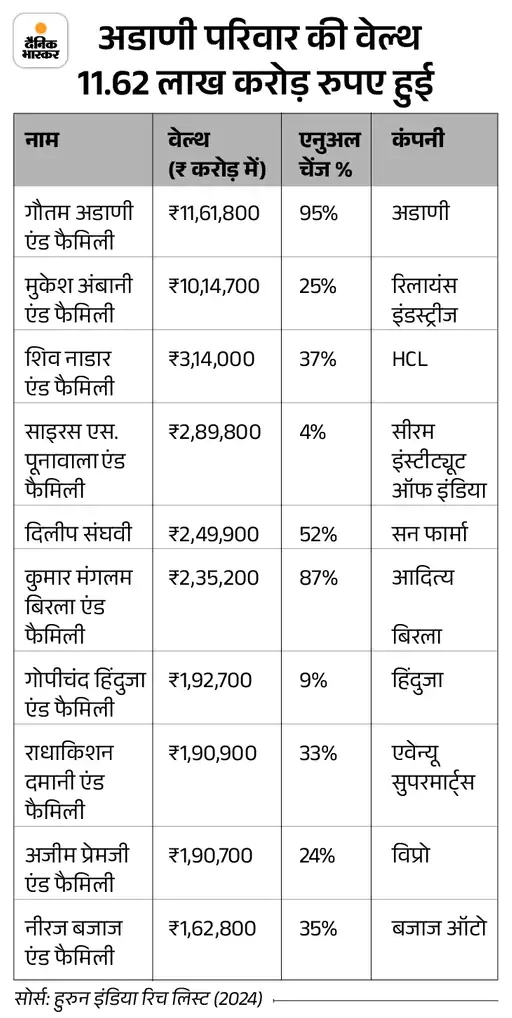 दैनिक भास्कर

अडाणी परिवार की वेल्थ 11.62 लाख करोड़ रुपए हुई

| नाम | वेल्थ (₹ करोड़ में) | एनुअल चेंज % | कंपनी |
|---|---|---|---|
| गौतम अडाणी एंड फैमिली | ₹11,61,800 | 95% | अडाणी |
| मुकेश अंबानी एंड फैमिली | ₹10,14,700 | 25% | रिलायंस इंडस्ट्रीज |
| शिव नाडार एंड फैमिली | ₹3,14,000 | 37% | HCL |
| साइरस एस. पूनावाला एंड फैमिली | ₹2,89,800 | 4% | सीरम इंस्टीट्यूट ऑफ इंडिया |
| दिलीप संघवी | ₹2,49,900 | 52% | सन फार्मा |
| कुमार मंगलम बिरला एंड फैमिली | ₹2,35,200 | 87% | आदित्य बिरला |
| गोपीचंद हिंदुजा एंड फैमिली | ₹1,92,700 | 9% | हिंदुजा |
| राधाकिशन दमानी एंड फैमिली | ₹1,90,900 | 33% | एवेन्यू सुपरमार्ट्स |
| अजीम प्रेमजी एंड फैमिली | ₹1,90,700 | 24% | विप्रो |
| नीरज बजाज एंड फैमिली | ₹1,62,800 | 35% | बजाज ऑटो |

सोर्स: हुरुन इंडिया रिच लिस्ट (2024)